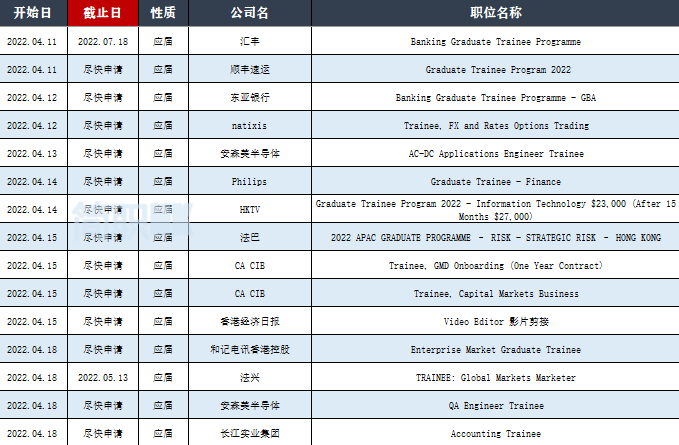 | 开始日 | 截止日 | 性质 | 公司名 | 职位名称 |
|---|---|---|---|---|
| 2022.04.11 | 2022.07.18 | 应届 | 汇丰 | Banking Graduate Trainee Programme |
| 2022.04.11 | 尽快申请 | 应届 | 顺丰速运 | Graduate Trainee Program 2022 |
| 2022.04.12 | 尽快申请 | 应届 | 东亚银行 | Banking Graduate Trainee Programme - GBA |
| 2022.04.12 | 尽快申请 | 应届 | natixis | Trainee, FX and Rates Options Trading |
| 2022.04.13 | 尽快申请 | 应届 | 安森美半导体 | AC-DC Applications Engineer Trainee |
| 2022.04.14 | 尽快申请 | 应届 | Philips | Graduate Trainee - Finance |
| 2022.04.14 | 尽快申请 | 应届 | HKTV | Graduate Trainee Program 2022 - Information Technology $23,000 (After 15 Months $27,000) |
| 2022.04.15 | 尽快申请 | 应届 | 法巴 | 2022 APAC GRADUATE PROGRAMME - RISK - STRATEGIC RISK - HONG KONG |
| 2022.04.15 | 尽快申请 | 应届 | CA CIB | Trainee, GMD Onboarding (One Year Contract) |
| 2022.04.15 | 尽快申请 | 应届 | CA CIB | Trainee, Capital Markets Business |
| 2022.04.15 | 尽快申请 | 应届 | 香港经济日报 | Video Editor 影片剪接 |
| 2022.04.18 | 尽快申请 | 应届 | 和记电讯香港控股 | Enterprise Market Graduate Trainee |
| 2022.04.18 | 2022.05.13 | 应届 | 法兴 | TRAINEE: Global Markets Marketer |
| 2022.04.18 | 尽快申请 | 应届 | 安森美半导体 | QA Engineer Trainee |
| 2022.04.18 | 尽快申请 | 应届 | 长江实业集团 | Accounting Trainee |